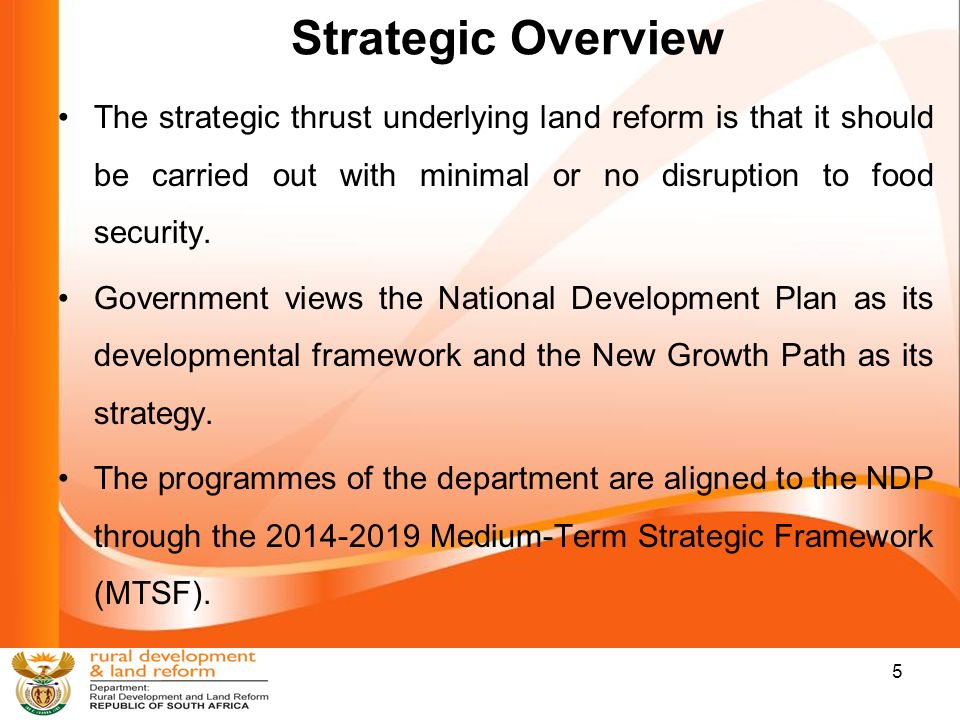 Strategic Overview

• The strategic thrust underlying land reform is that it should be carried out with minimal or no disruption to food security.

• Government views the National Development Plan as its developmental framework and the New Growth Path as its strategy.

• The programmes of the department are aligned to the NDP through the 2014-2019 Medium-Term Strategic Framework (MTSF).

rural development
& land reform
Department:
Rural Development and Land Reform
REPUBLIC OF SOUTH AFRICA

5